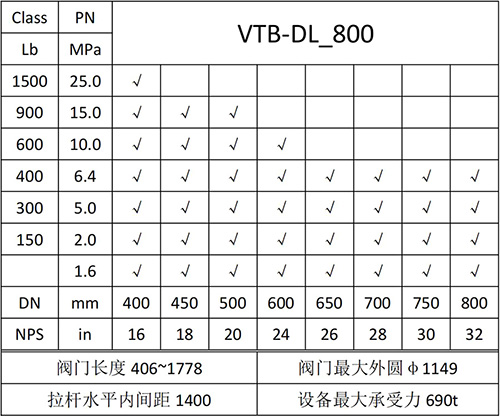 | Class | PN | VTB-DL_800 | | | | | | | |
|---|---|---|---|---|---|---|---|---|---|
| Lb | MPa | | | | | | | | |
| 1500 | 25.0 | √ | | | | | | | |
| 900 | 15.0 | √ | √ | √ | | | | | |
| 600 | 10.0 | √ | √ | √ | √ | | | | |
| 400 | 6.4 | √ | √ | √ | √ | √ | √ | √ | √ |
| 300 | 5.0 | √ | √ | √ | √ | √ | √ | √ | √ |
| 150 | 2.0 | √ | √ | √ | √ | √ | √ | √ | √ |
| | 1.6 | √ | √ | √ | √ | √ | √ | √ | √ |
| DN | mm | 400 | 450 | 500 | 600 | 650 | 700 | 750 | 800 |
| NPS | in | 16 | 18 | 20 | 24 | 26 | 28 | 30 | 32 |

| 阀门长度 406~1778 | 阀门最大外圆 ϕ 1149 |
|---|---|
| 拉杆水平内间距 1400 | 设备最大承受力 690t |